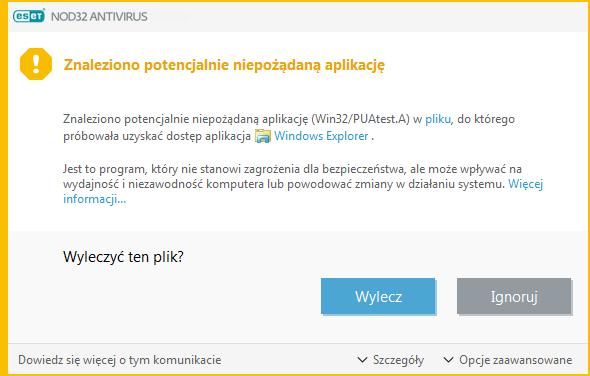 eset NOD32 ANTIVIRUS

Znaleziono potencjalnie niepożądaną aplikację

Znaleziono potencjalnie niepożądaną aplikację (Win32/PUAtest.A) w pliku, do którego próbowała uzyskać dostęp aplikacja Windows Explorer .

Jest to program, który nie stanowi zagrożenia dla bezpieczeństwa, ale może wpływać na wydajność i niezawodność komputera lub powodować zmiany w działaniu systemu. Więcej informacji...

Wyleczyć ten plik?

Wylecz

Ignoruj

Dowiedz się więcej o tym komunikacie

Szczegóły

Opcje zaawansowane